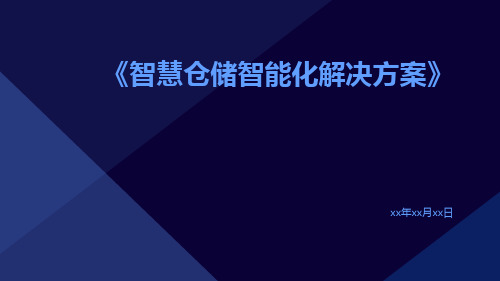 《智慧仓储智能化解决方案》

xx年xx月xx日